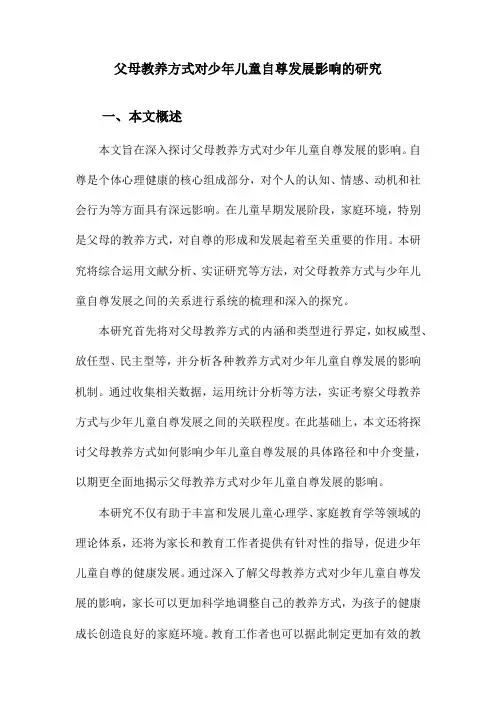 父母教养方式对少年儿童自尊发展影响的研究

一、本文概述

本文旨在深入探讨父母教养方式对少年儿童自尊发展的影响。自尊是个体心理健康的核心组成部分，对个人的认知、情感、动机和社会行为等方面具有深远影响。在儿童早期发展阶段，家庭环境，特别是父母的教养方式，对自尊的形成和发展起着至关重要的作用。本研究将综合运用文献分析、实证研究等方法，对父母教养方式与少年儿童自尊发展之间的关系进行系统的梳理和深入的探究。

本研究首先将对父母教养方式的内涵和类型进行界定，如权威型、放任型、民主型等，并分析各种教养方式对少年儿童自尊发展的影响机制。通过收集相关数据，运用统计分析等方法，实证考察父母教养方式与少年儿童自尊发展之间的关联程度。在此基础上，本文还将探讨父母教养方式如何影响少年儿童自尊发展的具体路径和中介变量，以期更全面地揭示父母教养方式对少年儿童自尊发展的影响。

本研究不仅有助于丰富和发展儿童心理学、家庭教育学等领域的理论体系，还将为家长和教育工作者提供有针对性的指导，促进少年儿童自尊的健康发展。通过深入了解父母教养方式对少年儿童自尊发展的影响，家长可以更加科学地调整自己的教养方式，为孩子的健康成长创造良好的家庭环境。教育工作者也可以据此制定更加有效的教